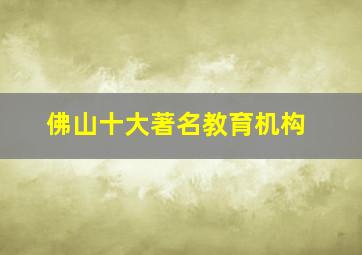 佛山十大著名教育机构